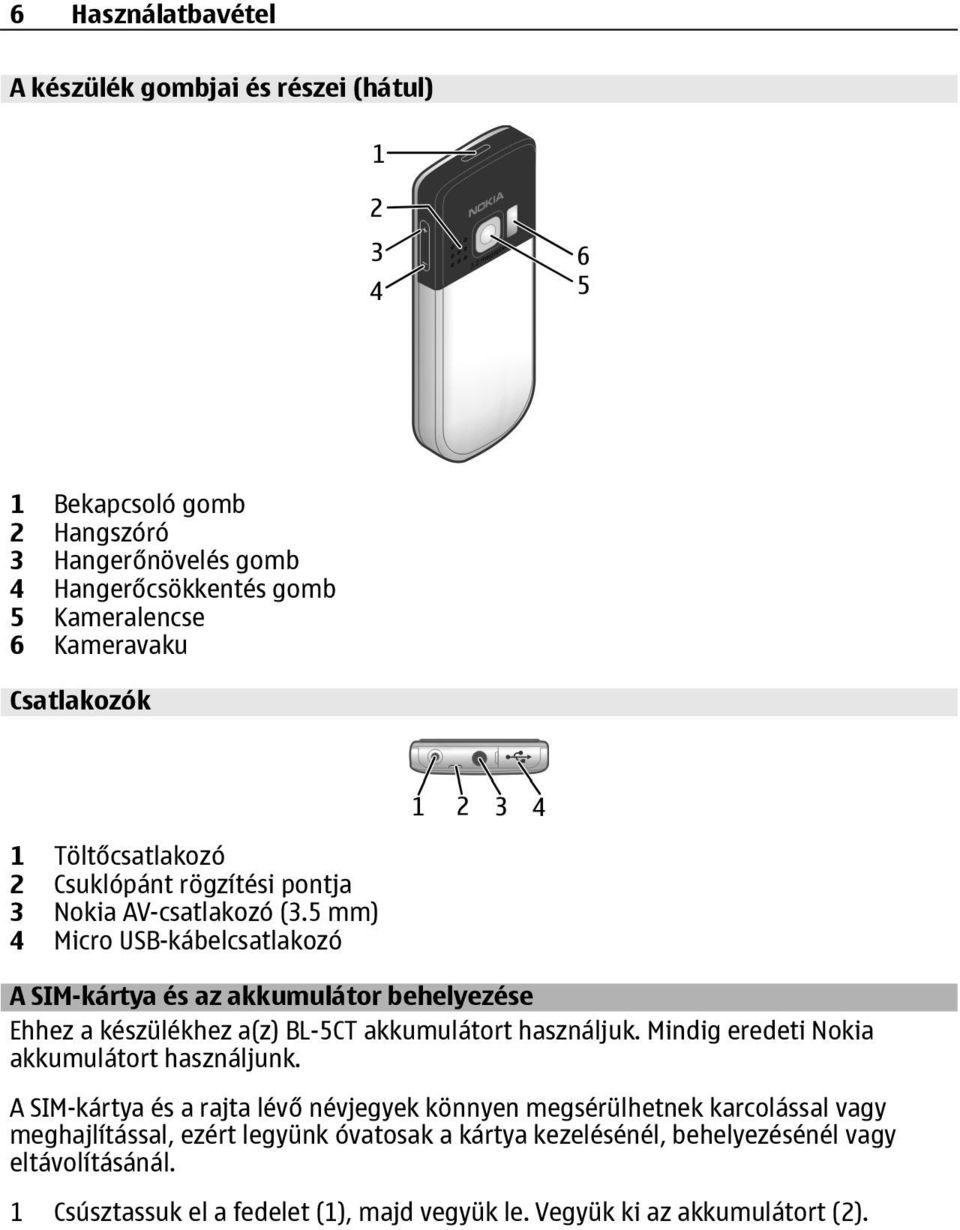 6 Használatbavétel

A készülék gombjai és részei (hátul)

1
2
3
4
6
5
NOKIA

1 Bekapcsoló gomb
2 Hangszóró
3 Hangerőnövelés gomb
4 Hangerőcsökkentés gomb
5 Kameralencse
6 Kameravaku

Csatlakozók

1 2 3 4

1 Töltőcsatlakozó
2 Csuklópánt rögzítési pontja
3 Nokia AV-csatlakozó (3.5 mm)
4 Micro USB-kábelcsatlakozó

A SIM-kártya és az akkumulátor behelyezése

Ehhez a készülékhez a(z) BL-5CT akkumulátort használjuk. Mindig eredeti Nokia akkumulátort használjunk.

A SIM-kártya és a rajta lévő névjegyek könnyen megsérülhetnek karcolással vagy meghajlítással, ezért legyünk óvatosak a kártya kezelésénél, behelyezésénél vagy eltávolításánál.

1 Csúsztassuk el a fedelet (1), majd vegyük le. Vegyük ki az akkumulátort (2).